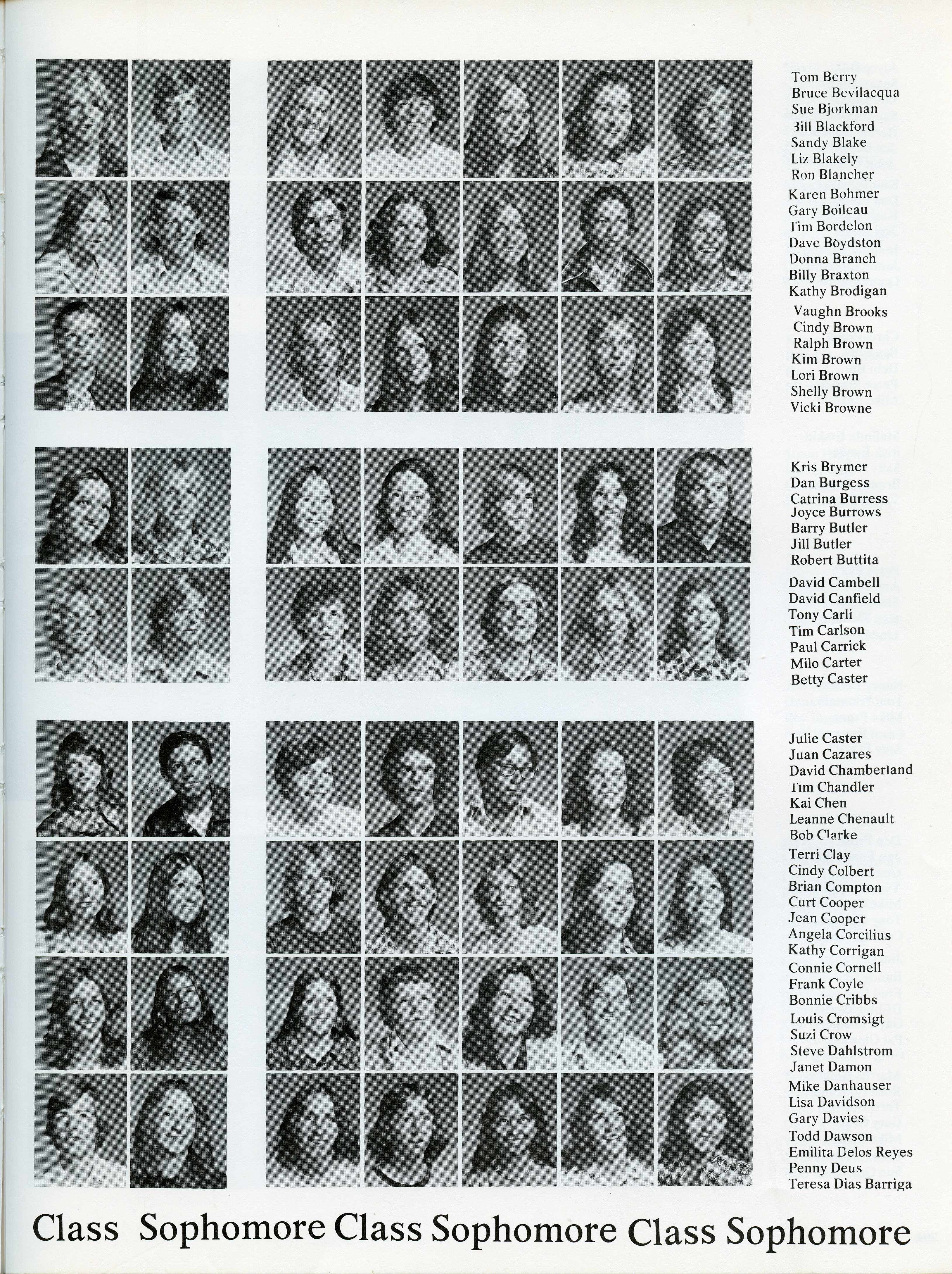 Tom Berry
Bruce Bevilacqua
Sue Bjorkman
Bill Blackford
Sandy Blake
Liz Blakely
Ron Blancher
Karen Bohmer
Gary Boileau
Tim Bordelon
Dave Boydston
Donna Branch
Billy Braxton
Kathy Brodigan
Vaughn Brooks
Cindy Brown
Ralph Brown
Kim Brown
Lori Brown
Shelly Brown
Vicki Browne

Kris Brymer
Dan Burgess
Catrina Burress
Joyce Burrows
Barry Butler
Jill Butler
Robert Buttita
David Cambell
David Canfield
Tony Carli
Tim Carlson
Paul Carrick
Milo Carter
Betty Caster

Julie Caster
Juan Cazares
David Chamberland
Tim Chandler
Kai Chen
Leanne Chenault
Bob Clarke
Terri Clay
Cindy Colbert
Brian Compton
Curt Cooper
Jean Cooper
Angela Corcilius
Kathy Corrigan
Connie Cornell
Frank Coyle
Bonnie Cribbs
Louis Cromsigt
Suzi Crow
Steve Dahlstrom
Janet Damon
Mike Danhauser
Lisa Davidson
Gary Davies
Todd Dawson
Emilita Delos Reyes
Penny Deus
Teresa Dias Barriga

Class Sophomore Class Sophomore Class Sophomore